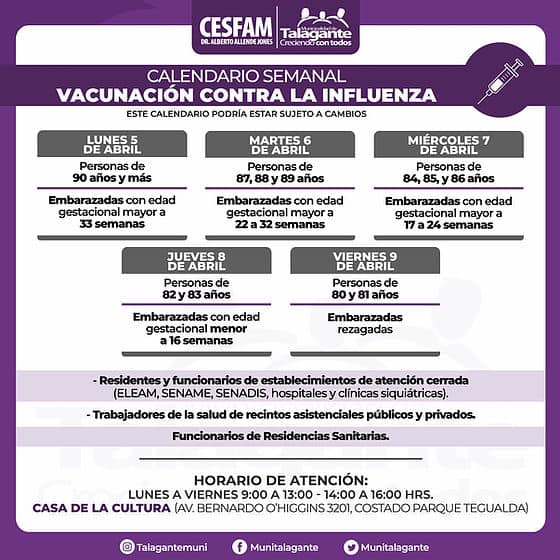 CESFAM
DR. ALBERTO ALLENDE JONES

Municipalidad de Talagante
Creciendo con todos

CALENDARIO SEMANAL
VACUNACIÓN CONTRA LA INFLUENZA
ESTE CALENDARIO PODRÍA ESTAR SUJETO A CAMBIOS

LUNES 5 DE ABRIL
Personas de 90 años y más
Embarazadas con edad gestacional mayor a 33 semanas

MARTES 6 DE ABRIL
Personas de 87, 88 y 89 años
Embarazadas con edad gestacional mayor a 22 a 32 semanas

MIÉRCOLES 7 DE ABRIL
Personas de 84, 85, y 86 años
Embarazadas con edad gestacional mayor a 17 a 24 semanas

JUEVES 8 DE ABRIL
Personas de 82 y 83 años
Embarazadas con edad gestacional menor a 16 semanas

VIERNES 9 DE ABRIL
Personas de 80 y 81 años
Embarazadas rezagadas

- Residentes y funcionarios de establecimientos de atención cerrada (ELEAM, SENAME, SENADIS, hospitales y clínicas siquiátricas).

- Trabajadores de la salud de recintos asistenciales públicos y privados.

Funcionarios de Residencias Sanitarias.

HORARIO DE ATENCIÓN:
LUNES A VIERNES 9:00 A 13:00 - 14:00 A 16:00 HRS.
CASA DE LA CULTURA (AV. BERNARDO O'HIGGINS 3201, COSTADO PARQUE TEGUALDA)

Talagantemuni Munitalagante Munitalagante